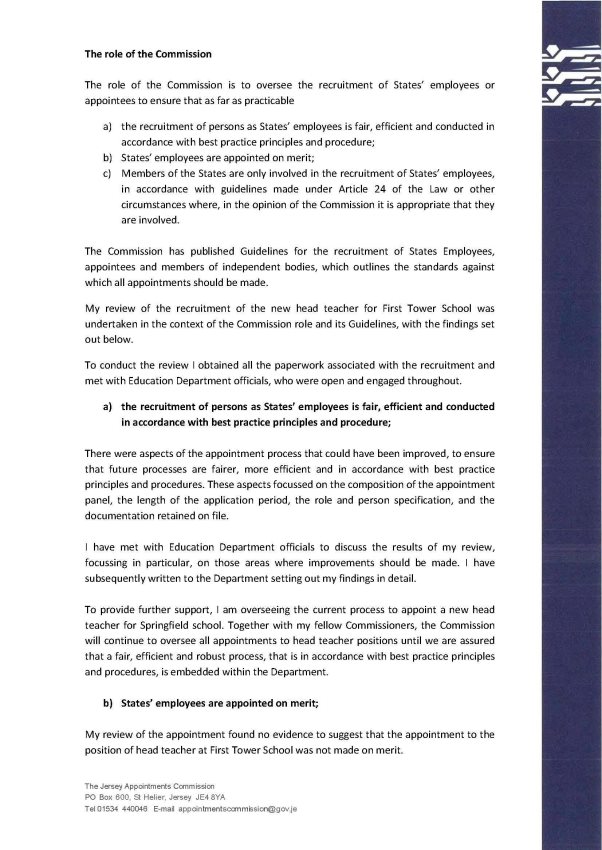 **The role of the Commission**

The role of the Commission is to oversee the recruitment of States' employees or appointees to ensure that as far as practicable

a) the recruitment of persons as States' employees is fair, efficient and conducted in accordance with best practice principles and procedure;
b) States' employees are appointed on merit;
c) Members of the States are only involved in the recruitment of States' employees, in accordance with guidelines made under Article 24 of the Law or other circumstances where, in the opinion of the Commission it is appropriate that they are involved.

The Commission has published Guidelines for the recruitment of States Employees, appointees and members of independent bodies, which outlines the standards against which all appointments should be made.

My review of the recruitment of the new head teacher for First Tower School was undertaken in the context of the Commission role and its Guidelines, with the findings set out below.

To conduct the review I obtained all the paperwork associated with the recruitment and met with Education Department officials, who were open and engaged throughout.

**a) the recruitment of persons as States' employees is fair, efficient and conducted in accordance with best practice principles and procedure;**

There were aspects of the appointment process that could have been improved, to ensure that future processes are fairer, more efficient and in accordance with best practice principles and procedures. These aspects focussed on the composition of the appointment panel, the length of the application period, the role and person specification, and the documentation retained on file.

I have met with Education Department officials to discuss the results of my review, focussing in particular, on those areas where improvements should be made. I have subsequently written to the Department setting out my findings in detail.

To provide further support, I am overseeing the current process to appoint a new head teacher for Springfield school. Together with my fellow Commissioners, the Commission will continue to oversee all appointments to head teacher positions until we are assured that a fair, efficient and robust process, that is in accordance with best practice principles and procedures, is embedded within the Department.

**b) States' employees are appointed on merit;**

My review of the appointment found no evidence to suggest that the appointment to the position of head teacher at First Tower School was not made on merit.

The Jersey Appointments Commission
PO Box 600, St Helier, Jersey JE4 8YA
Tel 01534 440046 E-mail appointmentscommission@gov.je